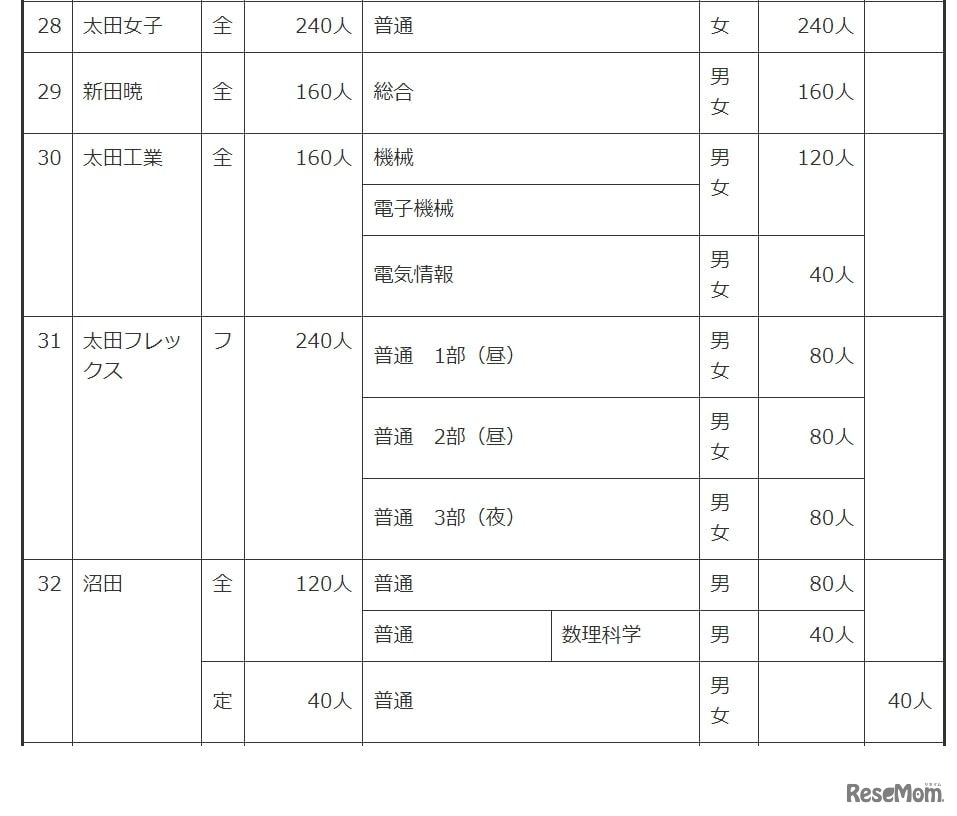 | 28 | 太田女子 | 全 | 240人 | 普通 | | 女 | 240人 | |
|---|---|---|---|---|---|---|---|---|
| 29 | 新田暁 | 全 | 160人 | 総合 | | 男女 | 160人 | |
| 30 | 太田工業 | 全 | 160人 | 機械 | | 男女 | 120人 | |
| | | | | 電子機械 | | | | |
| | | | | 電気情報 | | 男女 | 40人 | |
| 31 | 太田フレックス | フ | 240人 | 普通　1部（昼） | | 男女 | 80人 | |
| | | | | 普通　2部（昼） | | 男女 | 80人 | |
| | | | | 普通　3部（夜） | | 男女 | 80人 | |
| 32 | 沼田 | 全 | 120人 | 普通 | | 男 | 80人 | |
| | | | | 普通 | 数理科学 | 男 | 40人 | |
| | | 定 | 40人 | 普通 | | 男女 | | 40人 |

ReseMom